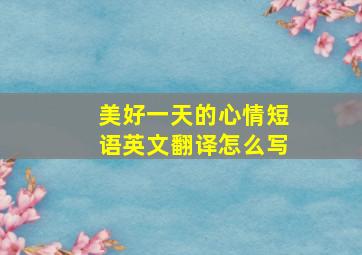 美好一天的心情短语英文翻译怎么写